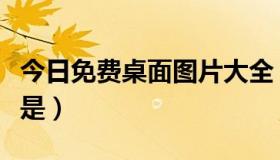 今日免费桌面图片大全
是）